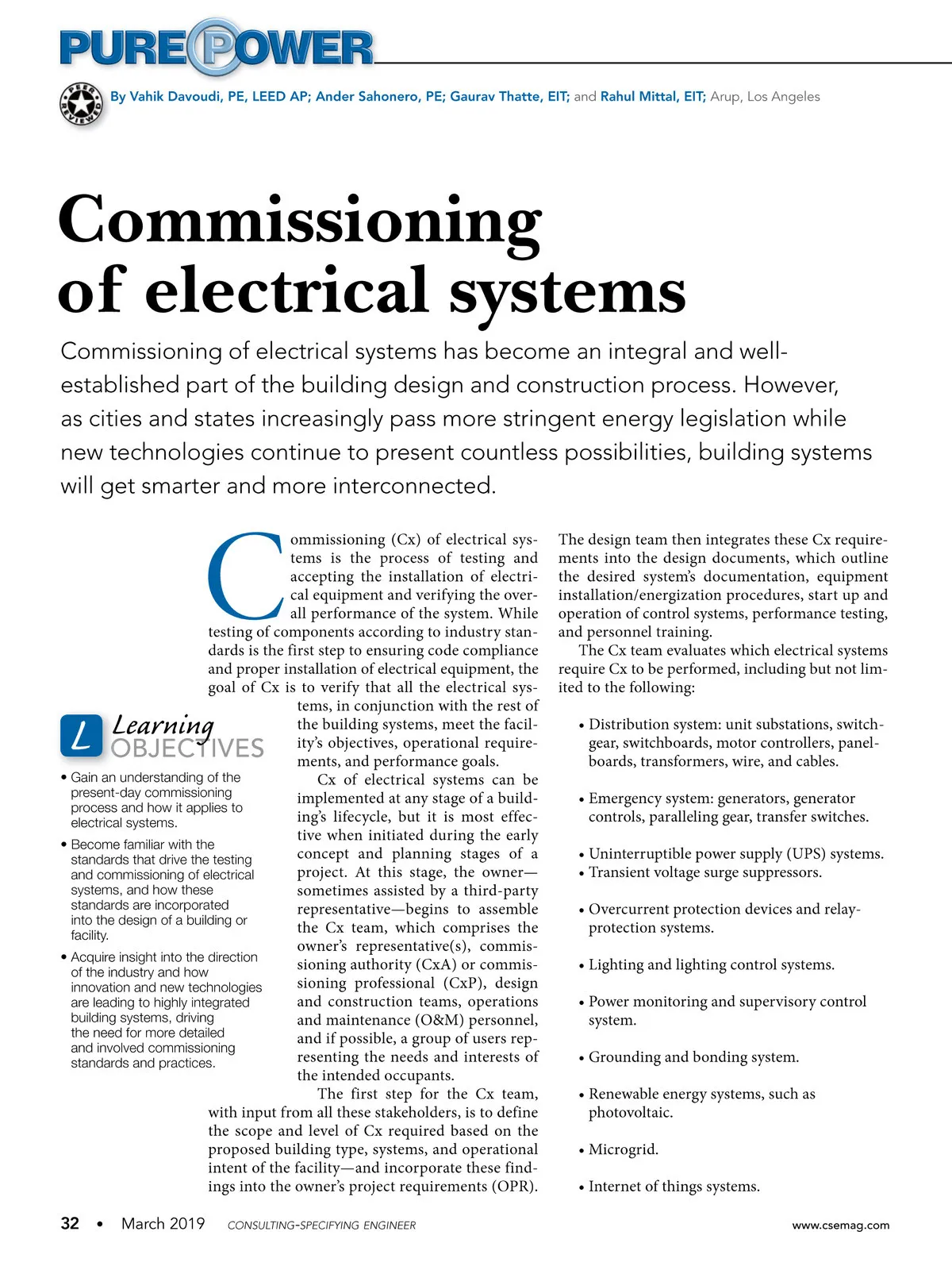 PURE POWER

PEER REVIEWED

By Vahik Davoudi, PE, LEED AP; Ander Sahonero, PE; Gaurav Thatte, EIT; and Rahul Mittal, EIT; Arup, Los Angeles

Commissioning of electrical systems

Commissioning of electrical systems has become an integral and well-established part of the building design and construction process. However, as cities and states increasingly pass more stringent energy legislation while new technologies continue to present countless possibilities, building systems will get smarter and more interconnected.

L Learning OBJECTIVES

• Gain an understanding of the present-day commissioning process and how it applies to electrical systems.

• Become familiar with the standards that drive the testing and commissioning of electrical systems, and how these standards are incorporated into the design of a building or facility.

• Acquire insight into the direction of the industry and how innovation and new technologies are leading to highly integrated building systems, driving the need for more detailed and involved commissioning standards and practices.

Commissioning (Cx) of electrical systems is the process of testing and accepting the installation of electrical equipment and verifying the overall performance of the system. While testing of components according to industry standards is the first step to ensuring code compliance and proper installation of electrical equipment, the goal of Cx is to verify that all the electrical systems, in conjunction with the rest of the building systems, meet the facility's objectives, operational requirements, and performance goals.

Cx of electrical systems can be implemented at any stage of a building's lifecycle, but it is most effective when initiated during the early concept and planning stages of a project. At this stage, the owner—sometimes assisted by a third-party representative—begins to assemble the Cx team, which comprises the owner's representative(s), commissioning authority (CxA) or commissioning professional (CxP), design and construction teams, operations and maintenance (O&M) personnel, and if possible, a group of users representing the needs and interests of the intended occupants.

The first step for the Cx team, with input from all these stakeholders, is to define the scope and level of Cx required based on the proposed building type, systems, and operational intent of the facility—and incorporate these findings into the owner's project requirements (OPR). The design team then integrates these Cx requirements into the design documents, which outline the desired system's documentation, equipment installation/energization procedures, start up and operation of control systems, performance testing, and personnel training.

The Cx team evaluates which electrical systems require Cx to be performed, including but not limited to the following:

• Distribution system: unit substations, switchgear, switchboards, motor controllers, panelboards, transformers, wire, and cables.

• Emergency system: generators, generator controls, paralleling gear, transfer switches.

• Uninterruptible power supply (UPS) systems.
• Transient voltage surge suppressors.

• Overcurrent protection devices and relay-protection systems.

• Lighting and lighting control systems.

• Power monitoring and supervisory control system.

• Grounding and bonding system.

• Renewable energy systems, such as photovoltaic.

• Microgrid.

• Internet of things systems.

32 • March 2019 CONSULTING-SPECIFYING ENGINEER www.csemag.com